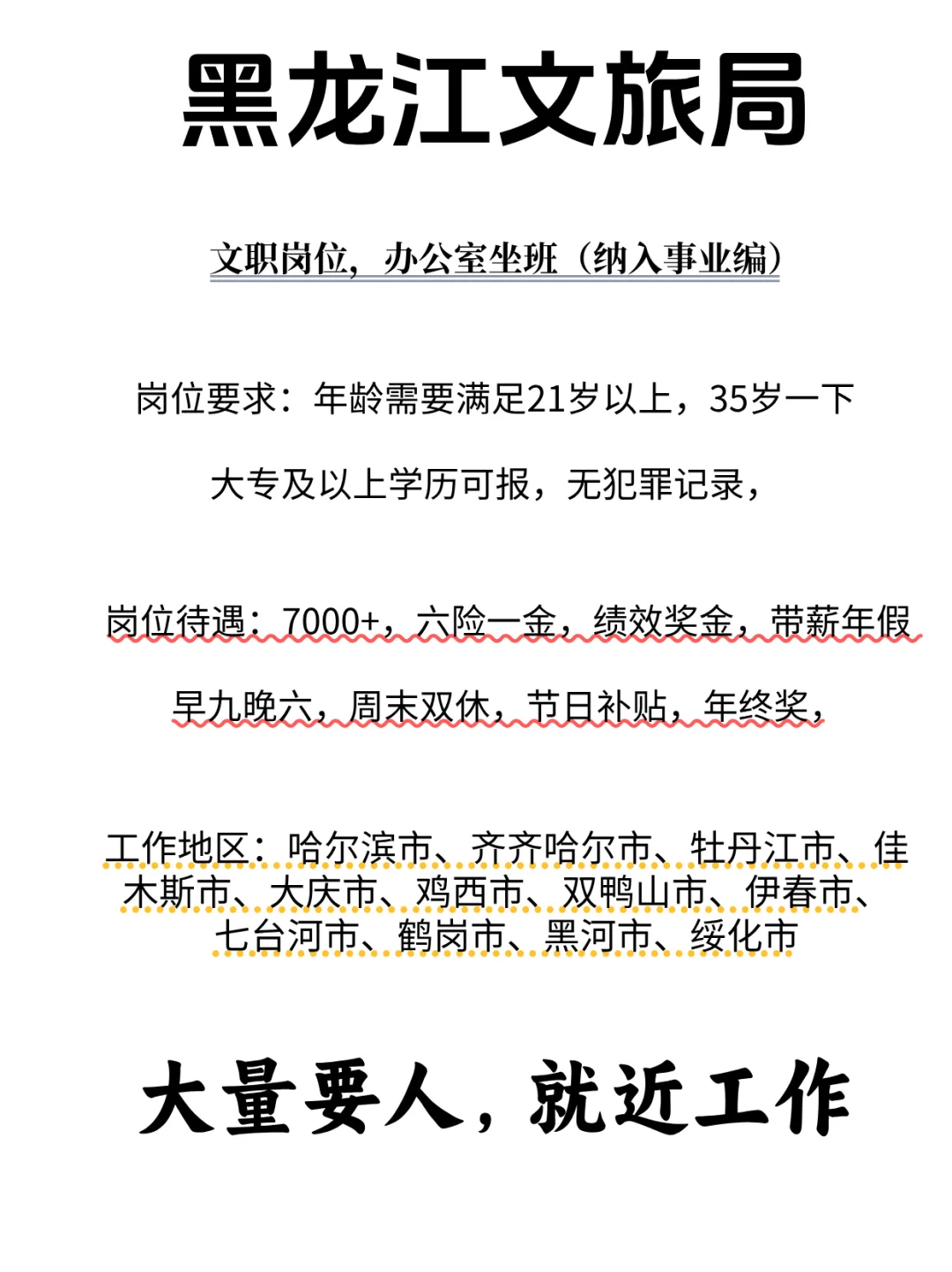 黑龙江文旅局

文职岗位，办公室坐班（纳入事业编）

岗位要求：年龄需要满足21岁以上，35岁一下

大专及以上学历可报，无犯罪记录，

岗位待遇：7000+，六险一金，绩效奖金，带薪年假

早九晚六，周末双休，节日补贴，年终奖，

工作地区：哈尔滨市、齐齐哈尔市、牡丹江市、佳木斯市、大庆市、鸡西市、双鸭山市、伊春市、七台河市、鹤岗市、黑河市、绥化市

大量要人，就近工作